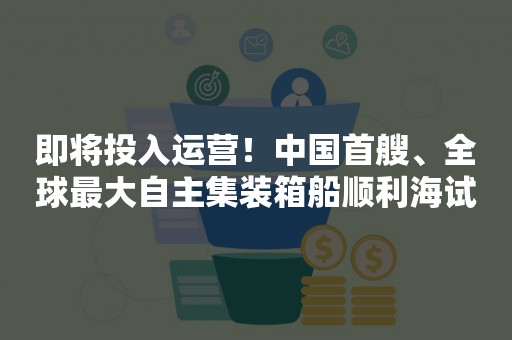 即将投入运营！中国首艘、全球最大自主集装箱船顺利海试